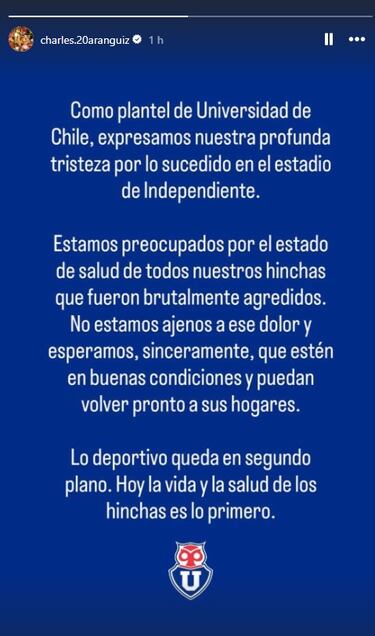 charles.20aranguiz 1 h

Como plantel de Universidad de Chile, expresamos nuestra profunda tristeza por lo sucedido en el estadio de Independiente.

Estamos preocupados por el estado de salud de todos nuestros hinchas que fueron brutalmente agredidos. No estamos ajenos a ese dolor y esperamos, sinceramente, que estén en buenas condiciones y puedan volver pronto a sus hogares.

Lo deportivo queda en segundo plano. Hoy la vida y la salud de los hinchas es lo primero.

U